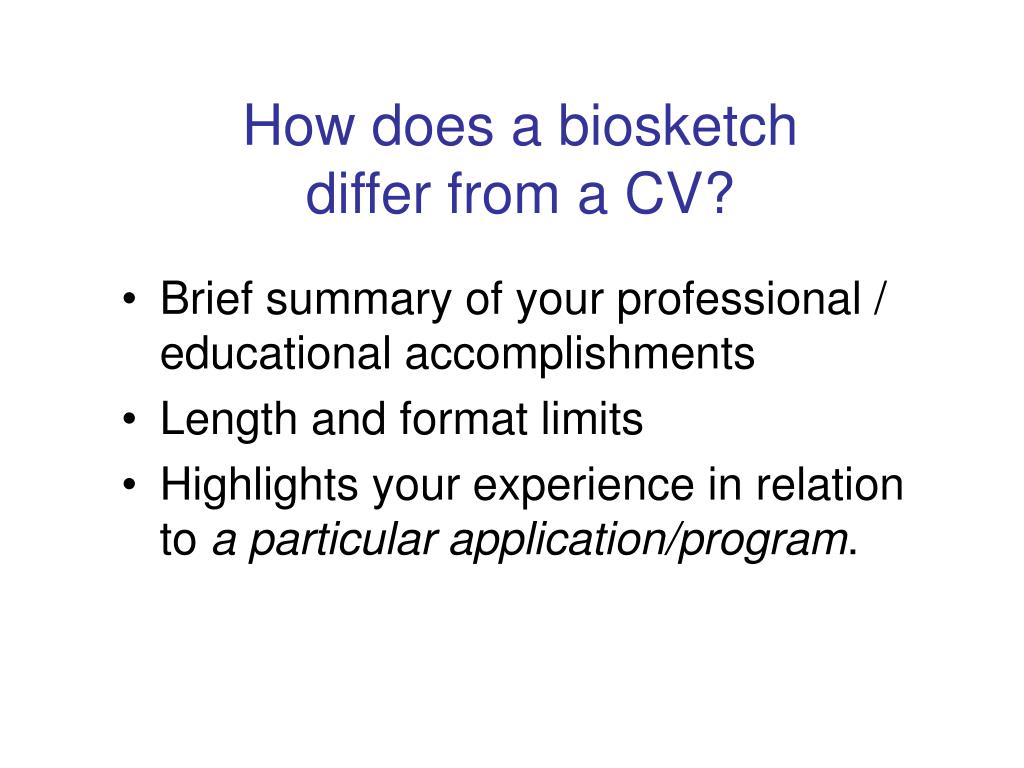 How does a biosketch differ from a CV?

• Brief summary of your professional / educational accomplishments
• Length and format limits
• Highlights your experience in relation to a particular application/program.